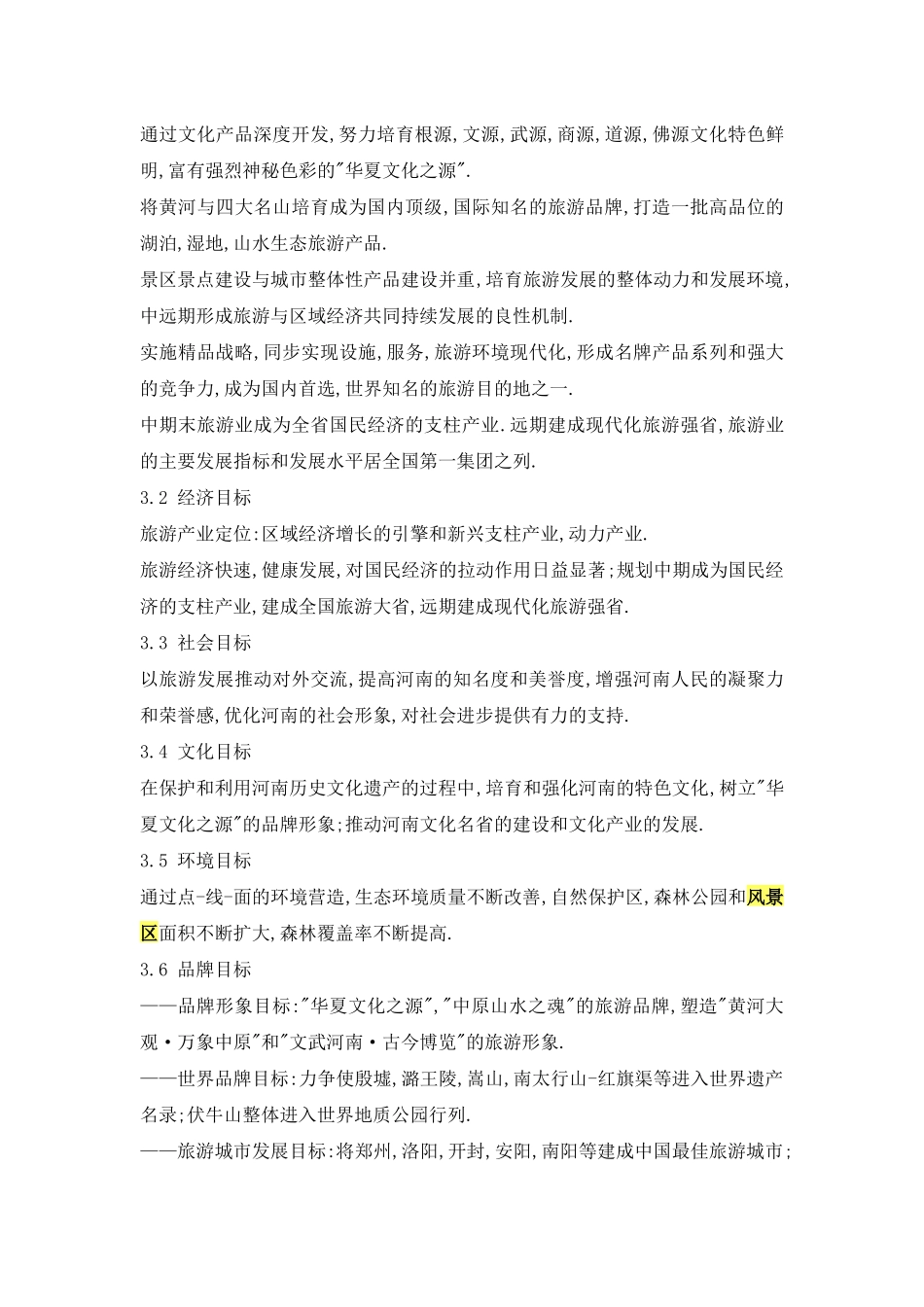 通过文化产品深度开发,努力培育根源,文源,武源,商源,道源,佛源文化特色鲜明,富有强烈神秘色彩的"华夏文化之源".

将黄河与四大名山培育成为国内顶级,国际知名的旅游品牌,打造一批高品位的湖泊,湿地,山水生态旅游产品.

景区景点建设与城市整体性产品建设并重,培育旅游发展的整体动力和发展环境,中远期形成旅游与区域经济共同持续发展的良性机制.

实施精品战略,同步实现设施,服务,旅游环境现代化,形成名牌产品系列和强大的竞争力,成为国内首选,世界知名的旅游目的地之一.

中期末旅游业成为全省国民经济的支柱产业.远期建成现代化旅游强省,旅游业的主要发展指标和发展水平居全国第一集团之列.

3.2 经济目标

旅游产业定位:区域经济增长的引擎和新兴支柱产业,动力产业.

旅游经济快速,健康发展,对国民经济的拉动作用日益显著;规划中期成为国民经济的支柱产业,建成全国旅游大省,远期建成现代化旅游强省.

3.3 社会目标

以旅游发展推动对外交流,提高河南的知名度和美誉度,增强河南人民的凝聚力和荣誉感,优化河南的社会形象,对社会进步提供有力的支持.

3.4 文化目标

在保护和利用河南历史文化遗产的过程中,培育和强化河南的特色文化,树立"华夏文化之源"的品牌形象;推动河南文化名省的建设和文化产业的发展.

3.5 环境目标

通过点-线-面的环境营造,生态环境质量不断改善,自然保护区,森林公园和风景区面积不断扩大,森林覆盖率不断提高.

3.6 品牌目标

——品牌形象目标:"华夏文化之源","中原山水之魂"的旅游品牌,塑造"黄河大观·万象中原"和"文武河南·古今博览"的旅游形象.

——世界品牌目标:力争使殷墟,潞王陵,嵩山,南太行山-红旗渠等进入世界遗产名录;伏牛山整体进入世界地质公园行列.

——旅游城市发展目标:将郑州,洛阳,开封,安阳,南阳等建成中国最佳旅游城市;